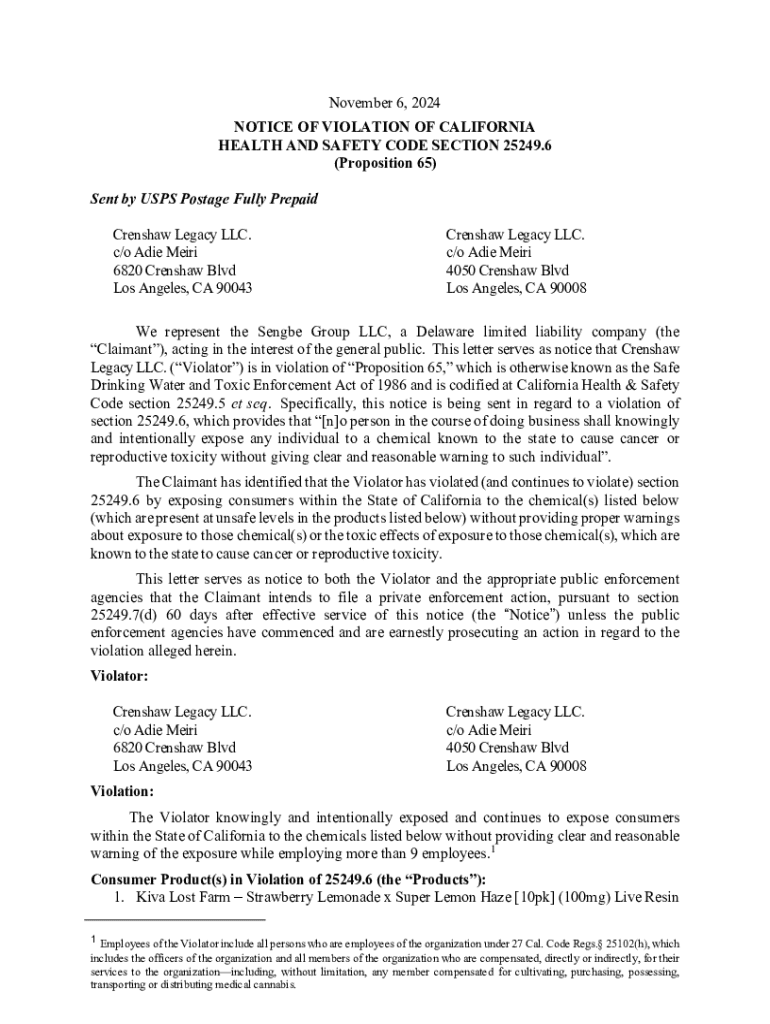 November 6, 2024

NOTICE OF VIOLATION OF CALIFORNIA
HEALTH AND SAFETY CODE SECTION 25249.6
(Proposition 65)

Sent by USPS Postage Fully Prepaid

Crenshaw Legacy LLC.
c/o Adie Meiri
6820 Crenshaw Blvd
Los Angeles, CA 90043

Crenshaw Legacy LLC.
c/o Adie Meiri
4050 Crenshaw Blvd
Los Angeles, CA 90008

We represent the Sengbe Group LLC, a Delaware limited liability company (the "Claimant"), acting in the interest of the general public. This letter serves as notice that Crenshaw Legacy LLC. ("Violator") is in violation of "Proposition 65," which is otherwise known as the Safe Drinking Water and Toxic Enforcement Act of 1986 and is codified at California Health & Safety Code section 25249.5 et seq. Specifically, this notice is being sent in regard to a violation of section 25249.6, which provides that "[n]o person in the course of doing business shall knowingly and intentionally expose any individual to a chemical known to the state to cause cancer or reproductive toxicity without giving clear and reasonable warning to such individual".

The Claimant has identified that the Violator has violated (and continues to violate) section 25249.6 by exposing consumers within the State of California to the chemical(s) listed below (which are present at unsafe levels in the products listed below) without providing proper warnings about exposure to those chemical(s) or the toxic effects of exposure to those chemical(s), which are known to the state to cause cancer or reproductive toxicity.

This letter serves as notice to both the Violator and the appropriate public enforcement agencies that the Claimant intends to file a private enforcement action, pursuant to section 25249.7(d) 60 days after effective service of this notice (the "Notice") unless the public enforcement agencies have commenced and are earnestly prosecuting an action in regard to the violation alleged herein.

Violator:

Crenshaw Legacy LLC.
c/o Adie Meiri
6820 Crenshaw Blvd
Los Angeles, CA 90043

Crenshaw Legacy LLC.
c/o Adie Meiri
4050 Crenshaw Blvd
Los Angeles, CA 90008

Violation:

The Violator knowingly and intentionally exposed and continues to expose consumers within the State of California to the chemicals listed below without providing clear and reasonable warning of the exposure while employing more than 9 employees.$^1$

Consumer Product(s) in Violation of 25249.6 (the "Products"):
1. Kiva Lost Farm – Strawberry Lemonade x Super Lemon Haze [10pk] (100mg) Live Resin

$^1$ Employees of the Violator include all persons who are employees of the organization under 27 Cal. Code Regs.§ 25102(h), which includes the officers of the organization and all members of the organization who are compensated, directly or indirectly, for their services to the organization—including, without limitation, any member compensated for cultivating, purchasing, possessing, transporting or distributing medical cannabis.